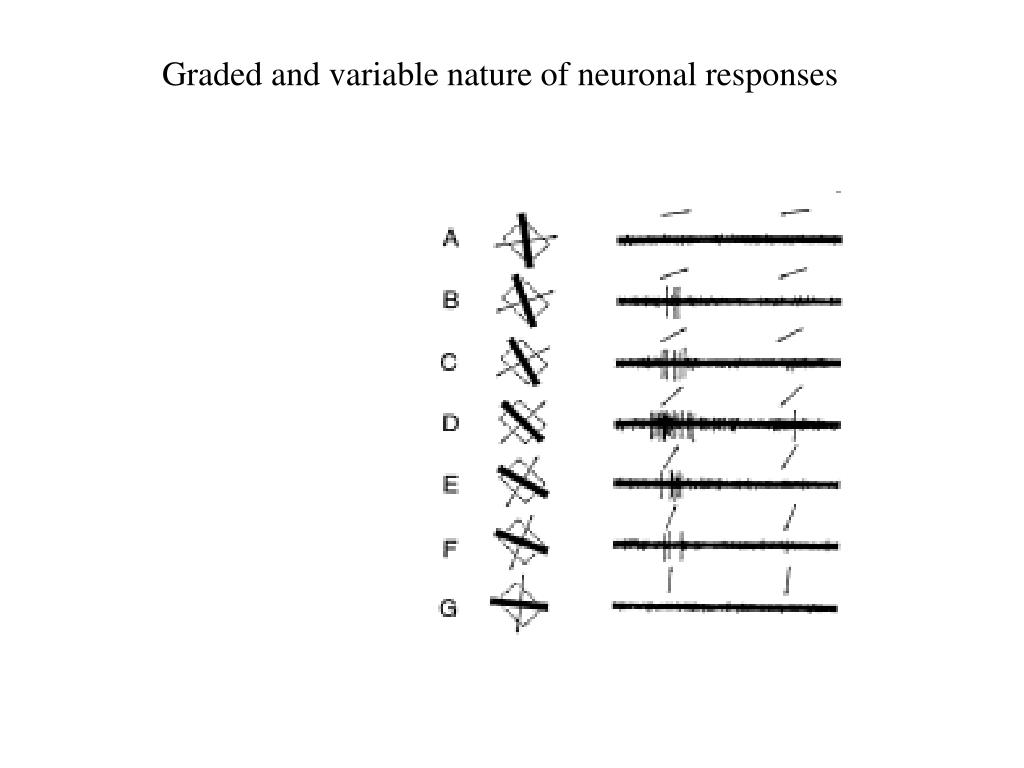 Graded and variable nature of neuronal responses

A

B

C

D

E

F

G